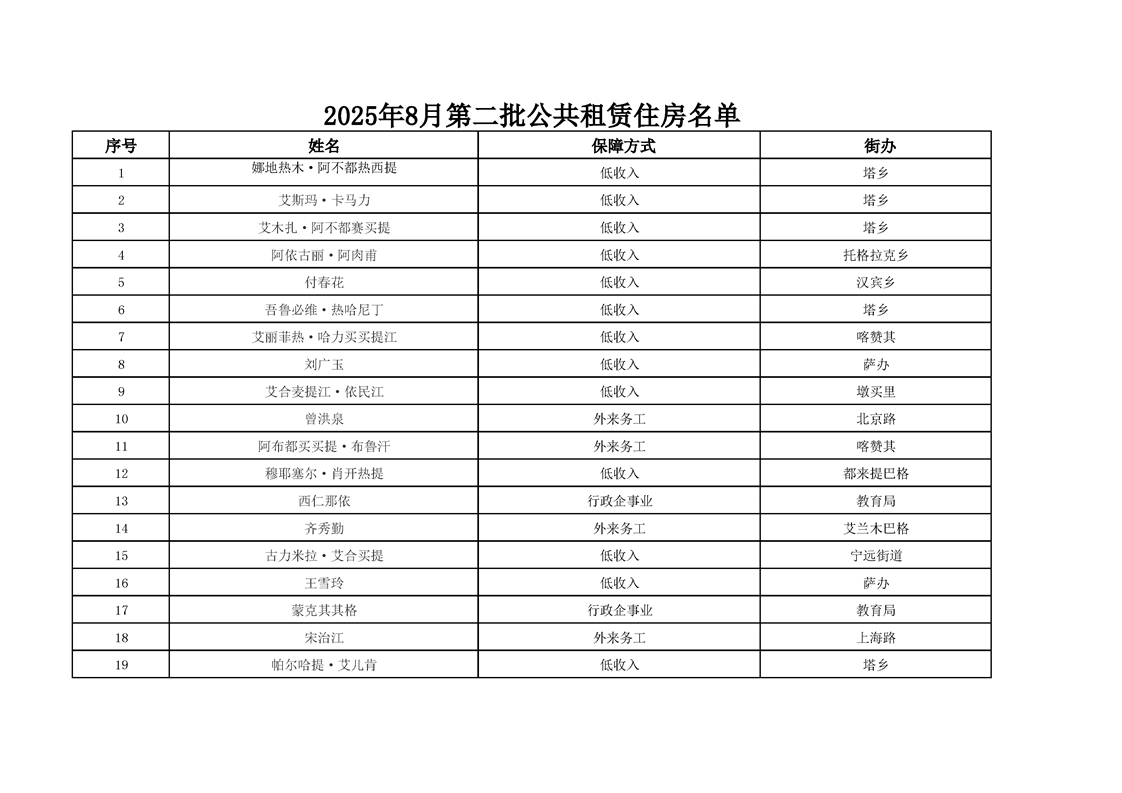 2025年8月第二批公共租赁住房名单

| 序号 | 姓名 | 保障方式 | 街办 |
|---|---|---|---|
| 1 | 娜地热木·阿不都热西提 | 低收入 | 塔乡 |
| 2 | 艾斯玛·卡马力 | 低收入 | 塔乡 |
| 3 | 艾木扎·阿不都赛买提 | 低收入 | 塔乡 |
| 4 | 阿依古丽·阿肉甫 | 低收入 | 托格拉克乡 |
| 5 | 付春花 | 低收入 | 汉宾乡 |
| 6 | 吾鲁必维·热哈尼丁 | 低收入 | 塔乡 |
| 7 | 艾丽菲热·哈力买买提江 | 低收入 | 喀赞其 |
| 8 | 刘广玉 | 低收入 | 萨办 |
| 9 | 艾合麦提江·依民江 | 低收入 | 墩买里 |
| 10 | 曾洪泉 | 外来务工 | 北京路 |
| 11 | 阿布都买买提·布鲁汗 | 外来务工 | 喀赞其 |
| 12 | 穆耶塞尔·肖开热提 | 低收入 | 都来提巴格 |
| 13 | 西仁那依 | 行政企事业 | 教育局 |
| 14 | 齐秀勤 | 外来务工 | 艾兰木巴格 |
| 15 | 古力米拉·艾合买提 | 低收入 | 宁远街道 |
| 16 | 王雪玲 | 低收入 | 萨办 |
| 17 | 蒙克其其格 | 行政企事业 | 教育局 |
| 18 | 宋治江 | 外来务工 | 上海路 |
| 19 | 帕尔哈提·艾儿肯 | 低收入 | 塔乡 |